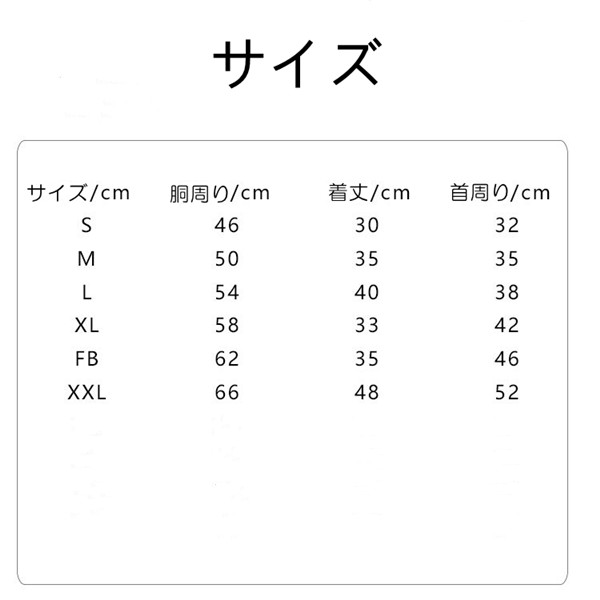 サイズ

| サイズ/cm | 胴周り/cm | 着丈/cm | 首周り/cm |
|---|---|---|---|
| S | 46 | 30 | 32 |
| M | 50 | 35 | 35 |
| L | 54 | 40 | 38 |
| XL | 58 | 33 | 42 |
| FB | 62 | 35 | 46 |
| XXL | 66 | 48 | 52 |